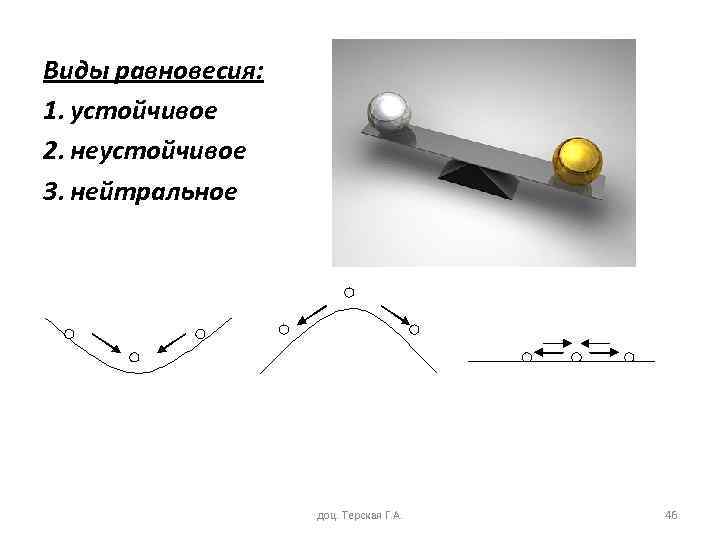 Виды равновесия:

1. устойчивое

2. неустойчивое

3. нейтральное

доц. Терская Г.А.

46